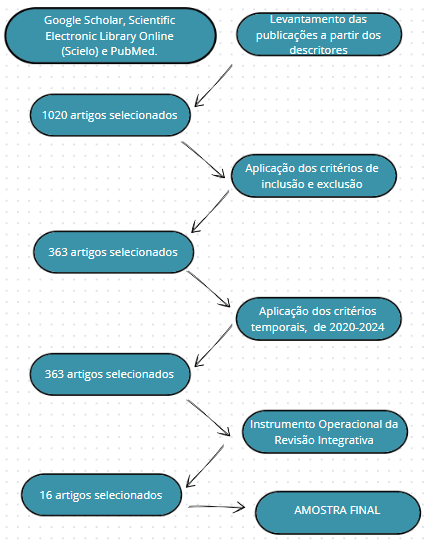 Google Scholar, Scientific Electronic Library Online (Scielo) e PubMed.

Levantamento das publicações a partir dos descritores

1020 artigos selecionados

Aplicação dos critérios de inclusão e exclusão

363 artigos selecionados

Aplicação dos critérios temporais, de 2020-2024

363 artigos selecionados

Instrumento Operacional da Revisão Integrativa

16 artigos selecionados

AMOSTRA FINAL